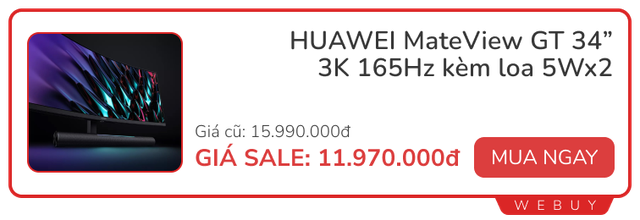 HUAWEI MateView GT 34”
3K 165Hz kèm loa 5Wx2

Giá cũ: 15.990.000đ
GIÁ SALE: 11.970.000đ

MUA NGAY

WEBUY